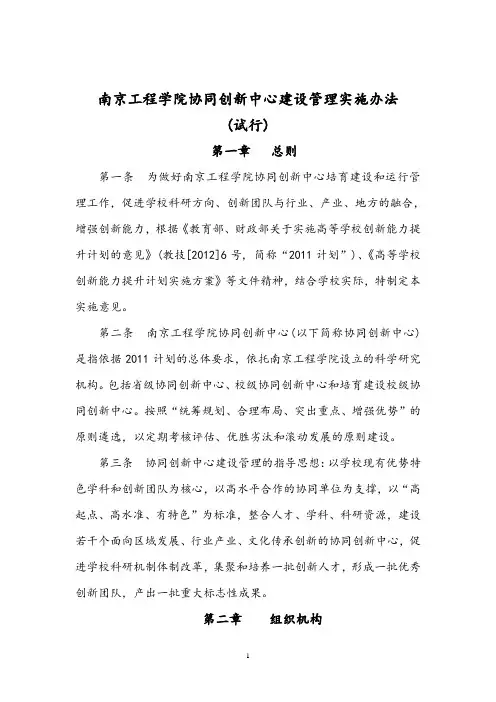 南京工程学院协同创新中心建设管理实施办法
（试行）

第一章　总则

第一条　为做好南京工程学院协同创新中心培育建设和运行管理工作，促进学校科研方向、创新团队与行业、产业、地方的融合，增强创新能力，根据《教育部、财政部关于实施高等学校创新能力提升计划的意见》（教技[2012]6号，简称“2011计划”）、《高等学校创新能力提升计划实施方案》等文件精神，结合学校实际，特制定本实施意见。

第二条　南京工程学院协同创新中心（以下简称协同创新中心）是指依据2011计划的总体要求，依托南京工程学院设立的科学研究机构。包括省级协同创新中心、校级协同创新中心和培育建设校级协同创新中心。按照“统筹规划、合理布局、突出重点、增强优势”的原则遴选，以定期考核评估、优胜劣汰和滚动发展的原则建设。

第三条　协同创新中心建设管理的指导思想：以学校现有优势特色学科和创新团队为核心，以高水平合作的协同单位为支撑，以“高起点、高水准、有特色”为标准，整合人才、学科、科研资源，建设若干个面向区域发展、行业产业、文化传承创新的协同创新中心，促进学校科研机制体制改革，集聚和培养一批创新人才，形成一批优秀创新团队，产出一批重大标志性成果。

第二章　组织机构

1